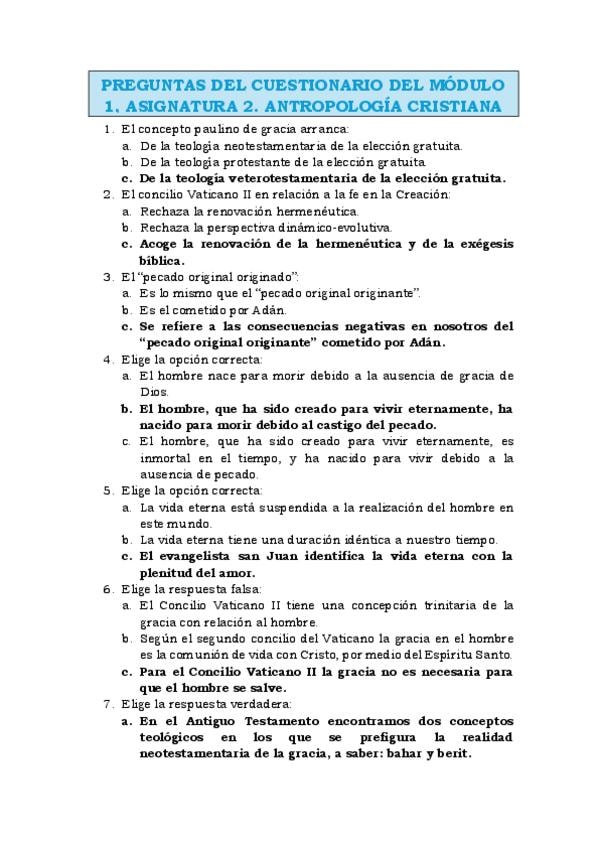 PREGUNTAS DEL CUESTIONARIO DEL MÓDULO 1. ASIGNATURA 2. ANTROPOLOGÍA CRISTIANA

1. El concepto paulino de gracia arranca:
a. De la teología neotestamentaria de la elección gratuita.
b. De la teología protestante de la elección gratuita
c. De la teología veterotestamentaria de la elección gratuita.
2. El concilio Vaticano II en relación a la fe en la Creación:
a. Rechaza la renovación hermenéutica.
b. Rechaza la perspectiva dinámico-evolutiva.
c. Acoge la renovación de la hermenéutica y de la exégesis bíblica.
3. El "pecado original originado":
a. Es lo mismo que el "pecado original originante".
b. Es el cometido por Adán.
c. Se refiere a las consecuencias negativas en nosotros del "pecado original originante" cometido por Adán.
4. Elige la opción correcta:
a. El hombre nace para morir debido a la ausencia de gracia de Dios.
b. El hombre, que ha sido creado para vivir eternamente, ha nacido para morir debido al castigo del pecado.
c. El hombre, que ha sido creado para vivir eternamente, es inmortal en el tiempo, y ha nacido para vivir debido a la ausencia de pecado.
5. Elige la opción correcta:
a. La vida eterna está suspendida a la realización del hombre en este mundo.
b. La vida eterna tiene una duración idéntica a nuestro tiempo.
c. El evangelista san Juan identifica la vida eterna con la plenitud del amor.
6. Elige la respuesta falsa:
a. El Concilio Vaticano II tiene una concepción trinitaria de la gracia con relación al hombre.
b. Según el segundo concilio del Vaticano la gracia en el hombre es la comunión de vida con Cristo, por medio del Espíritu Santo.
c. Para el Concilio Vaticano II la gracia no es necesaria para que el hombre se salve.
7. Elige la respuesta verdadera:
a. En el Antiguo Testamento encontramos dos conceptos teológicos en los que se prefigura la realidad neotestamentaria de la gracia, a saber: bahar y berit.